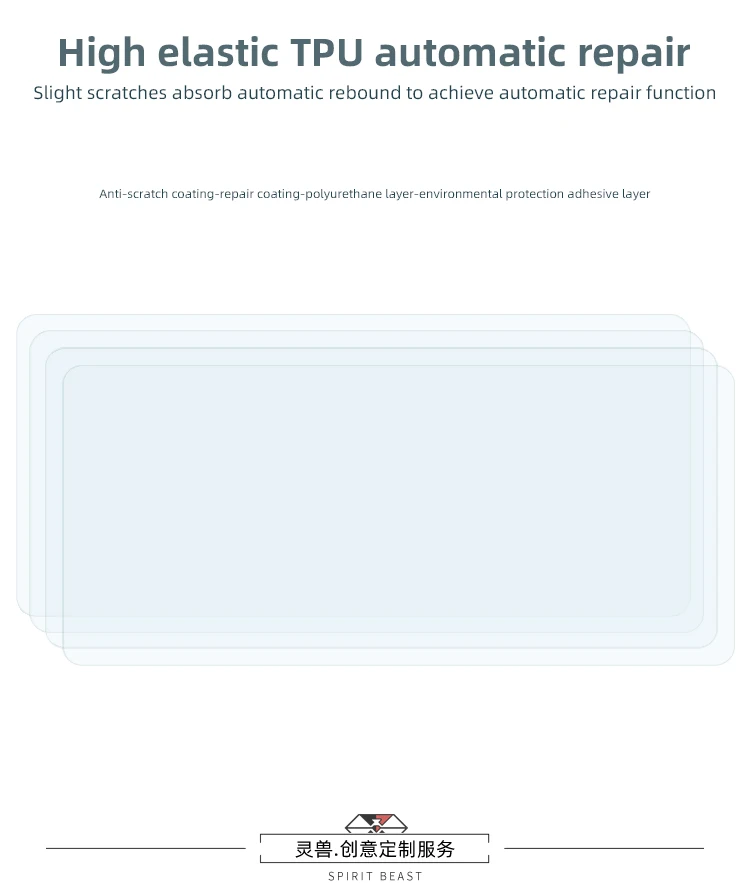 High elastic TPU automatic repair

Slight scratches absorb automatic rebound to achieve automatic repair function

Anti-scratch coating-repair coating-polyurethane layer-environmental protection adhesive layer

灵兽.创意定制服务

SPIRIT BEAST